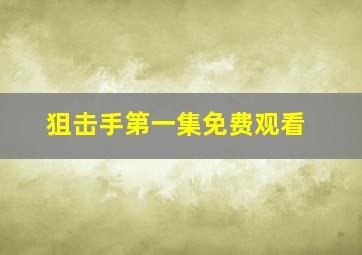 狙击手第一集免费观看